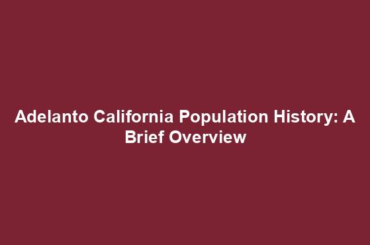 Adelanto California Population History: A Brief Overview